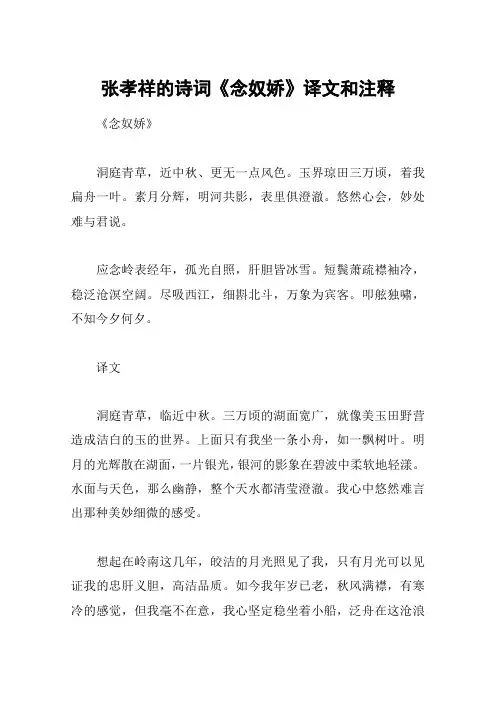 张孝祥的诗词《念奴娇》译文和注释

《念奴娇》

洞庭青草，近中秋、更无一点风色。玉界琼田三万顷，着我扁舟一叶。素月分辉，明河共影，表里俱澄澈。悠然心会，妙处难与君说。

应念岭表经年，孤光自照，肝胆皆冰雪。短鬓萧疏襟袖冷，稳泛沧溟空阔。尽吸西江，细斟北斗，万象为宾客。叩舷独啸，不知今夕何夕。

译文

洞庭青草，临近中秋。三万顷的湖面宽广，就像美玉田野营造成洁白的玉的世界。上面只有我坐一条小舟，如一飘树叶。明月的光辉散在湖面，一片银光，银河的影象在碧波中柔软地轻漾。水面与天色，那么幽静，整个天水都清莹澄澈。我心中悠然难言出那种美妙细微的感受。

想起在岭南这几年，皎洁的月光照见了我，只有月光可以见证我的忠肝义胆，高洁品质。如今我年岁已老，秋风满襟，有寒冷的感觉，但我毫不在意，我心坚定稳坐着小船，泛舟在这沧浪